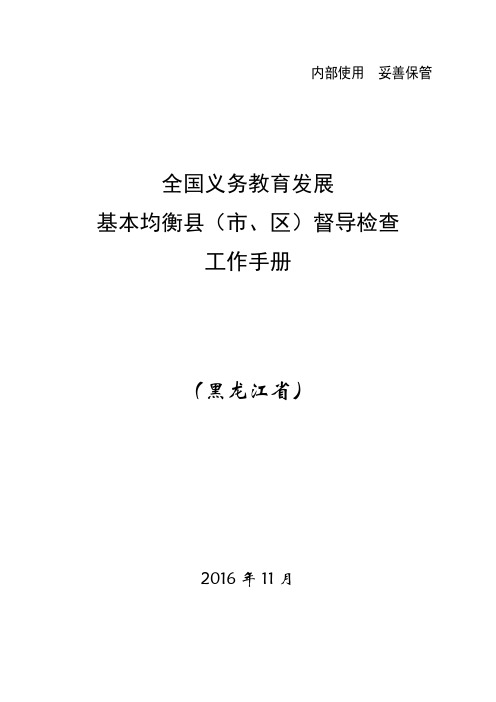 内部使用　妥善保管

全国义务教育发展
基本均衡县（市、区）督导检查
工作手册

（黑龙江省）

2016 年 11 月